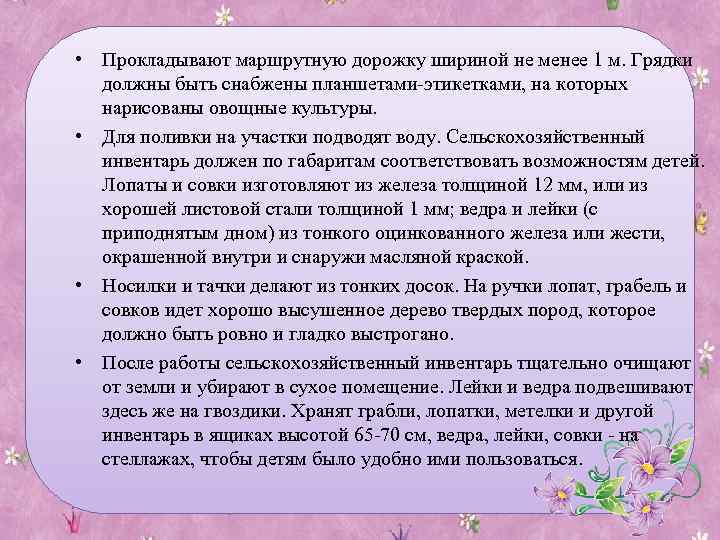 • Прокладывают маршрутную дорожку шириной не менее 1 м. Грядки должны быть снабжены планшетами-этикетками, на которых нарисованы овощные культуры.

• Для поливки на участки подводят воду. Сельскохозяйственный инвентарь должен по габаритам соответствовать возможностям детей. Лопаты и совки изготовляют из железа толщиной 12 мм, или из хорошей листовой стали толщиной 1 мм; ведра и лейки (с приподнятым дном) из тонкого оцинкованного железа или жести, окрашенной внутри и снаружи масляной краской.

• Носилки и тачки делают из тонких досок. На ручки лопат, грабель и совков идет хорошо высушенное дерево твердых пород, которое должно быть ровно и гладко выстрогано.

• После работы сельскохозяйственный инвентарь тщательно очищают от земли и убирают в сухое помещение. Лейки и ведра подвешивают здесь же на гвоздики. Хранят грабли, лопатки, метелки и другой инвентарь в ящиках высотой 65-70 см, ведра, лейки, совки - на стеллажах, чтобы детям было удобно ими пользоваться.